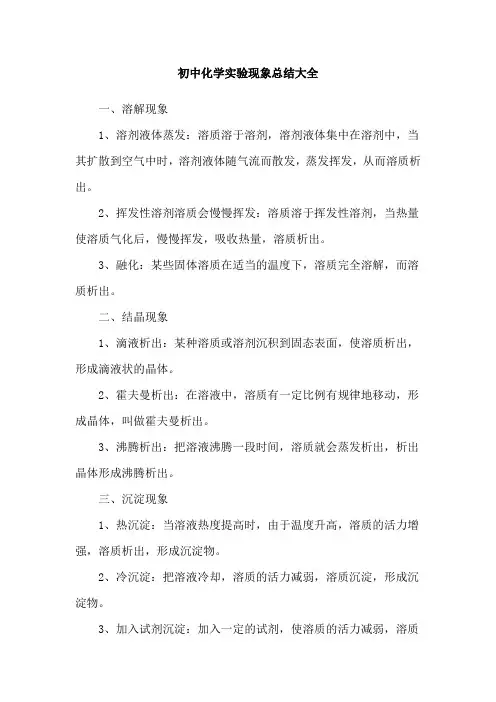 初中化学实验现象总结大全

一、溶解现象

1、溶剂液体蒸发：溶质溶于溶剂，溶剂液体集中在溶剂中，当其扩散到空气中时，溶剂液体随气流而散发，蒸发挥发，从而溶质析出。

2、挥发性溶剂溶质会慢慢挥发：溶质溶于挥发性溶剂，当热量使溶质气化后，慢慢挥发，吸收热量，溶质析出。

3、融化：某些固体溶质在适当的温度下，溶质完全溶解，而溶质析出。

二、结晶现象

1、滴液析出：某种溶质或溶剂沉积到固态表面，使溶质析出，形成滴液状的晶体。

2、霍夫曼析出：在溶液中，溶质有一定比例有规律地移动，形成晶体，叫做霍夫曼析出。

3、沸腾析出：把溶液沸腾一段时间，溶质就会蒸发析出，析出晶体形成沸腾析出。

三、沉淀现象

1、热沉淀：当溶液热度提高时，由于温度升高，溶质的活力增强，溶质析出，形成沉淀物。

2、冷沉淀：把溶液冷却，溶质的活力减弱，溶质沉淀，形成沉淀物。

3、加入试剂沉淀：加入一定的试剂，使溶质的活力减弱，溶质